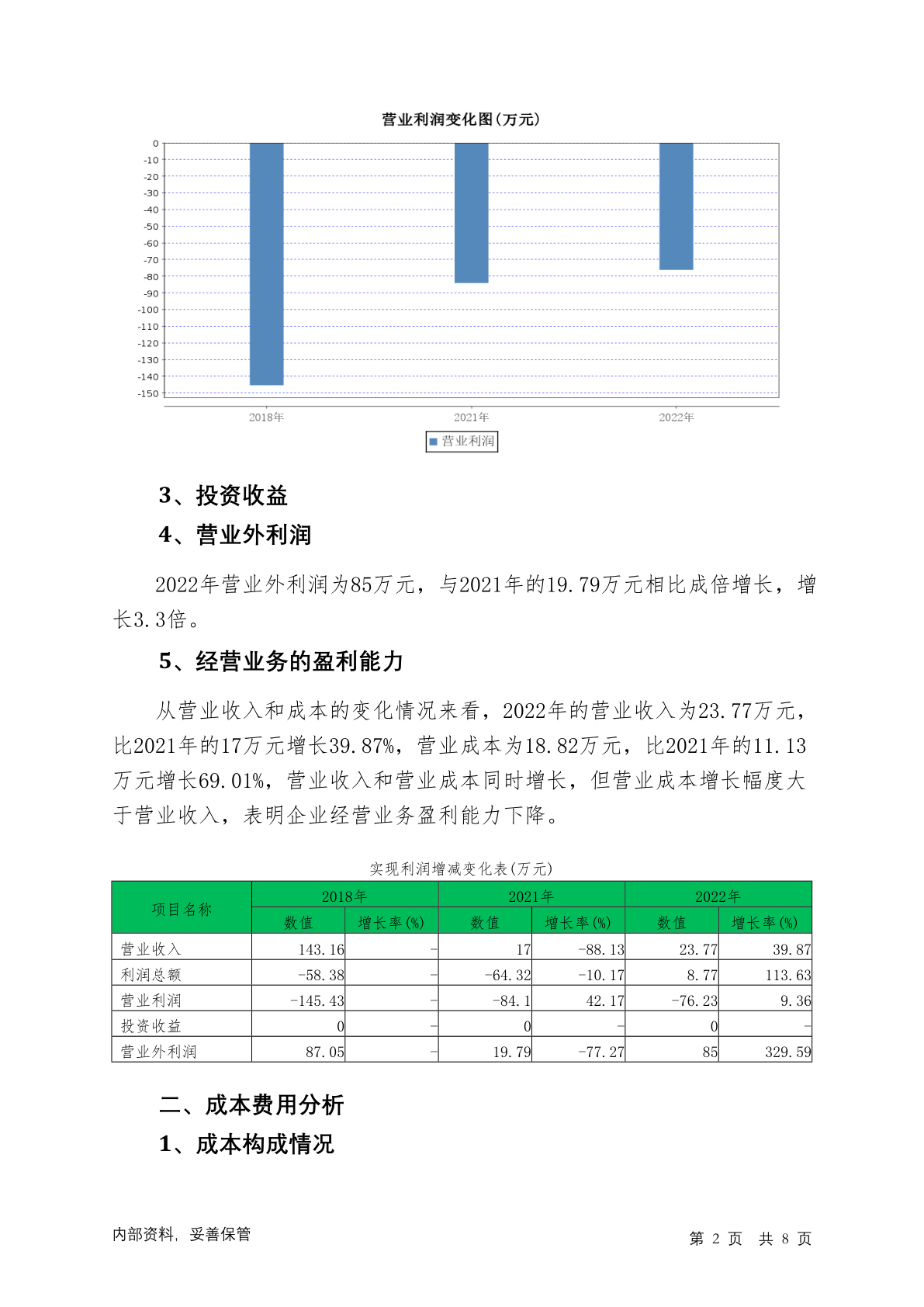 营业利润变化图(万元)

0
-10
-20
-30
-40
-50
-60
-70
-80
-90
-100
-110
-120
-130
-140
-150

2018年
2021年
2022年

营业利润

3、投资收益

4、营业外利润

2022年营业外利润为85万元，与2021年的19.79万元相比成倍增长，增长3.3倍。

5、经营业务的盈利能力

从营业收入和成本的变化情况来看，2022年的营业收入为23.77万元，比2021年的17万元增长39.87%，营业成本为18.82万元，比2021年的11.13万元增长69.01%，营业收入和营业成本同时增长，但营业成本增长幅度大于营业收入，表明企业经营业务盈利能力下降。

实现利润增减变化表(万元)

| 项目名称 | 2018年 数值 | 2018年 增长率(%) | 2021年 数值 | 2021年 增长率(%) | 2022年 数值 | 2022年 增长率(%) |
|---|---|---|---|---|---|---|
| 营业收入 | 143.16 | - | 17 | -88.13 | 23.77 | 39.87 |
| 利润总额 | -58.38 | - | -64.32 | -10.17 | 8.77 | 113.63 |
| 营业利润 | -145.43 | - | -84.1 | 42.17 | -76.23 | 9.36 |
| 投资收益 | 0 | - | 0 | - | 0 | - |
| 营业外利润 | 87.05 | - | 19.79 | -77.27 | 85 | 329.59 |

二、成本费用分析

1、成本构成情况

内部资料，妥善保管

第 2 页 共 8 页